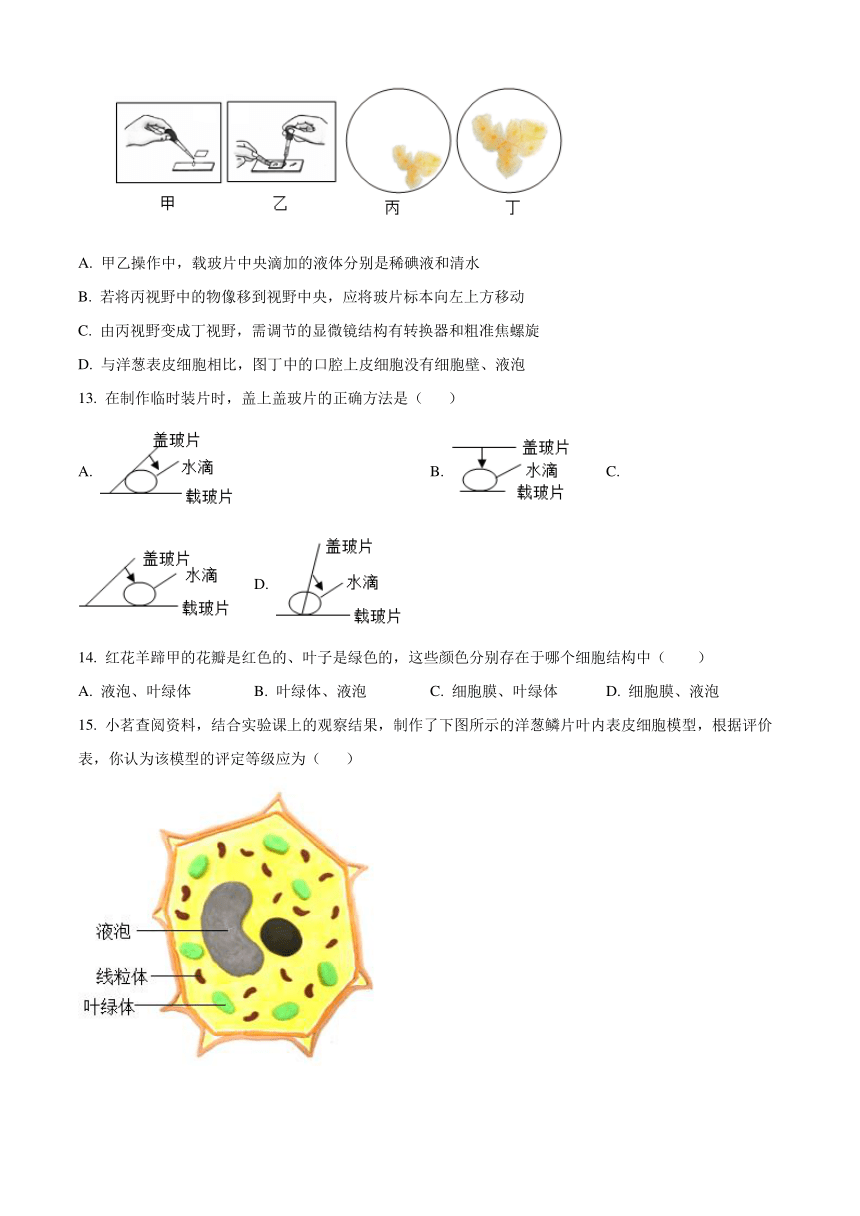 甲 乙 丙 丁

A. 甲乙操作中，载玻片中央滴加的液体分别是稀碘液和清水

B. 若将丙视野中的物像移到视野中央，应将玻片标本向左上方移动

C. 由丙视野变成丁视野，需调节的显微镜结构有转换器和粗准焦螺旋

D. 与洋葱表皮细胞相比，图丁中的口腔上皮细胞没有细胞壁、液泡

13. 在制作临时装片时，盖上盖玻片的正确方法是（　　）

A. 盖玻片 水滴 载玻片　B. 盖玻片 水滴 载玻片　C. 盖玻片 水滴 载玻片　D. 盖玻片 水滴 载玻片

14. 红花羊蹄甲的花瓣是红色的、叶子是绿色的，这些颜色分别存在于哪个细胞结构中（　　）

A. 液泡、叶绿体　B. 叶绿体、液泡　C. 细胞膜、叶绿体　D. 细胞膜、液泡

15. 小茗查阅资料，结合实验课上的观察结果，制作了下图所示的洋葱鳞片叶内表皮细胞模型，根据评价表，你认为该模型的评定等级应为（　　）

液泡
线粒体
叶绿体